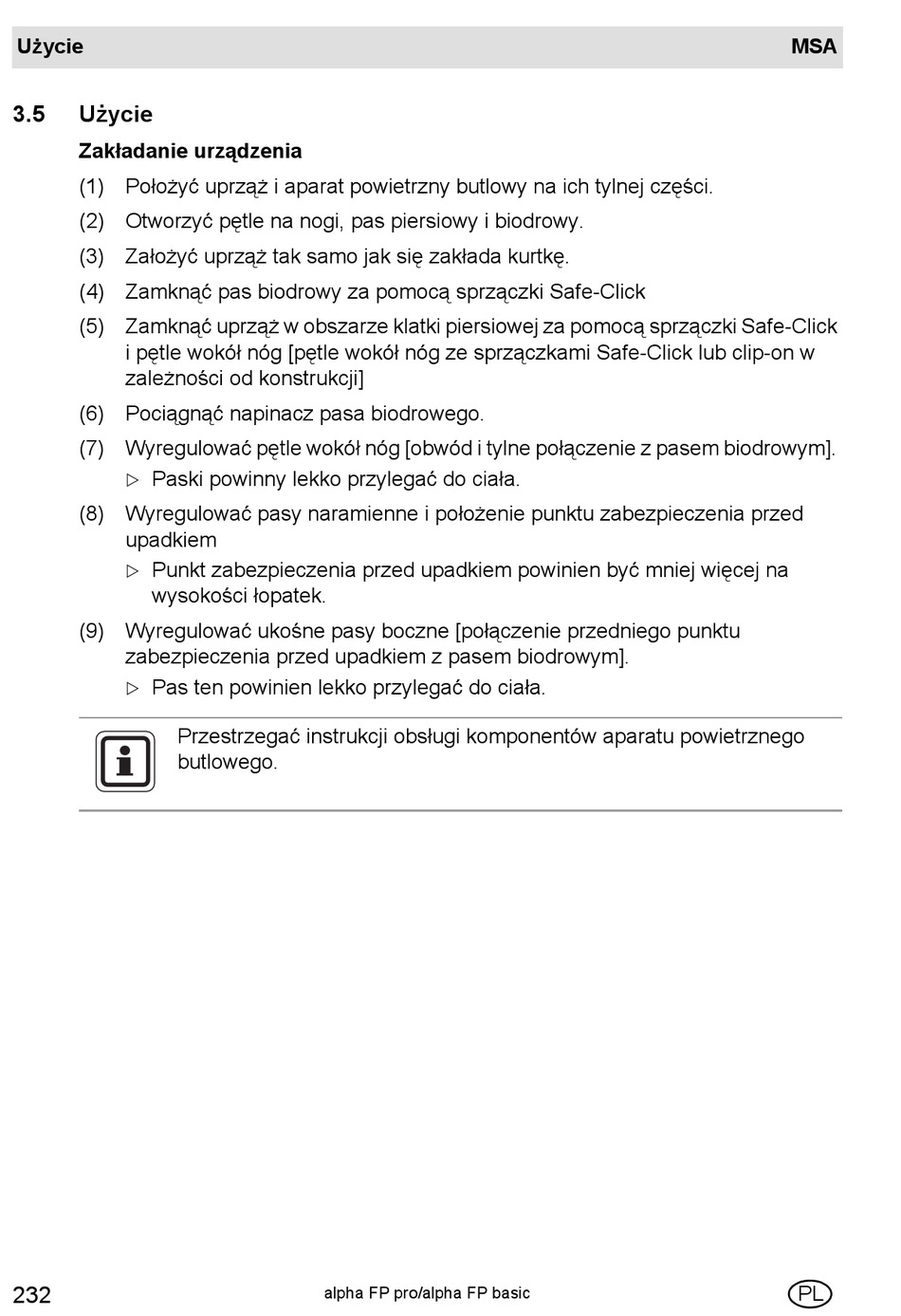 Użycie MSA

3.5 Użycie

Zakładanie urządzenia

(1) Położyć uprząż i aparat powietrzny butlowy na ich tylnej części.

(2) Otworzyć pętle na nogi, pas piersiowy i biodrowy.

(3) Założyć uprząż tak samo jak się zakłada kurtkę.

(4) Zamknąć pas biodrowy za pomocą sprzączki Safe-Click

(5) Zamknąć uprząż w obszarze klatki piersiowej za pomocą sprzączki Safe-Click i pętle wokół nóg [pętle wokół nóg ze sprzączkami Safe-Click lub clip-on w zależności od konstrukcji]

(6) Pociągnąć napinacz pasa biodrowego.

(7) Wyregulować pętle wokół nóg [obwód i tylne połączenie z pasem biodrowym].
▷ Paski powinny lekko przylegać do ciała.

(8) Wyregulować pasy naramienne i położenie punktu zabezpieczenia przed upadkiem
▷ Punkt zabezpieczenia przed upadkiem powinien być mniej więcej na wysokości łopatek.

(9) Wyregulować ukośne pasy boczne [połączenie przedniego punktu zabezpieczenia przed upadkiem z pasem biodrowym].
▷ Pas ten powinien lekko przylegać do ciała.

Przestrzegać instrukcji obsługi komponentów aparatu powietrznego butlowego.

232 alpha FP pro/alpha FP basic PL